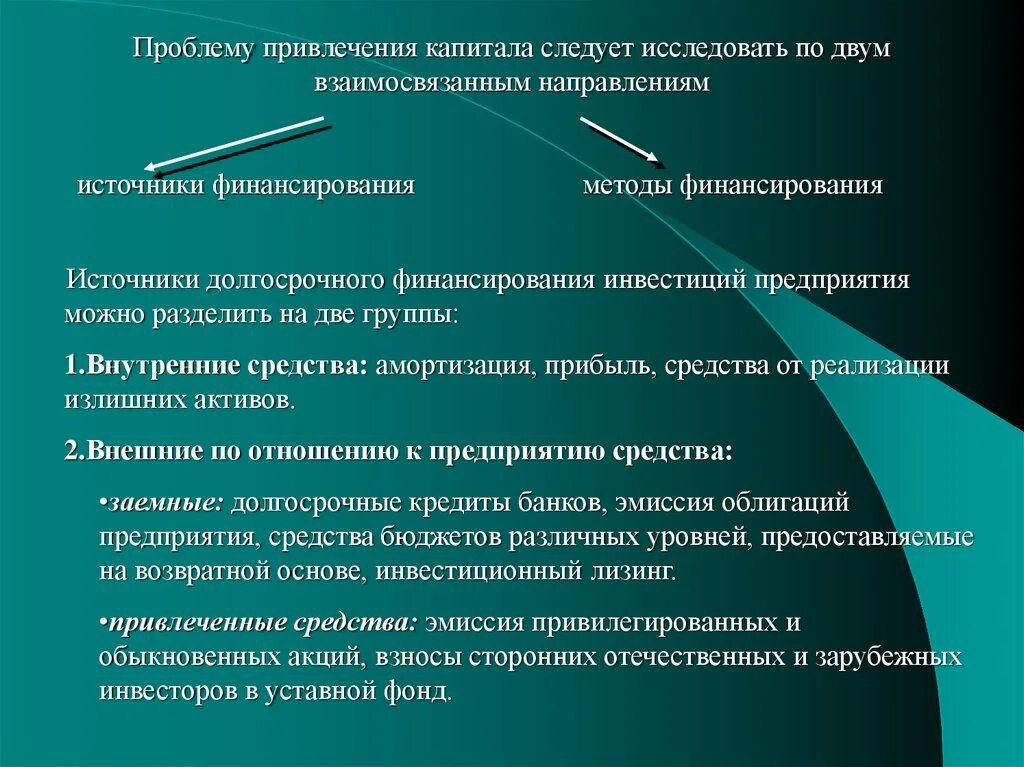 Проблему привлечения капитала следует исследовать по двум взаимосвязанным направлениям

источники финансирования

методы финансирования

Источники долгосрочного финансирования инвестиций предприятия можно разделить на две группы:

1.Внутренние средства: амортизация, прибыль, средства от реализации излишних активов.

2.Внешние по отношению к предприятию средства:

•заемные: долгосрочные кредиты банков, эмиссия облигаций предприятия, средства бюджетов различных уровней, предоставляемые на возвратной основе, инвестиционный лизинг.

•привлеченные средства: эмиссия привилегированных и обыкновенных акций, взносы сторонних отечественных и зарубежных инвесторов в уставной фонд.